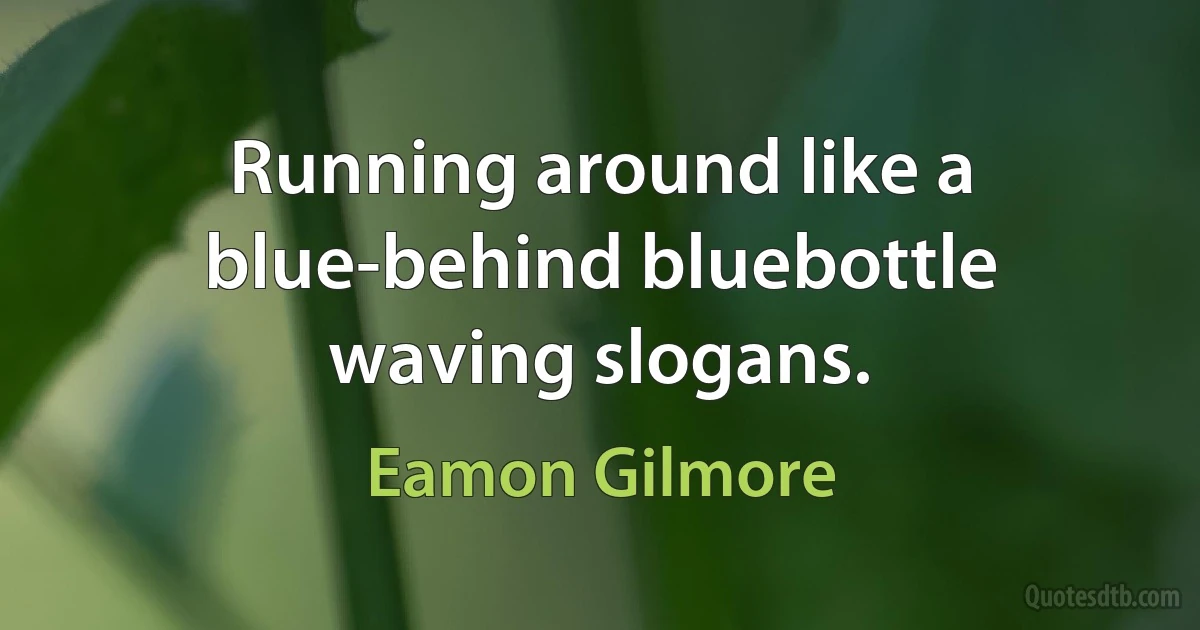 Running around like a blue-behind bluebottle waving slogans.

Eamon Gilmore

Quotesdtb.com